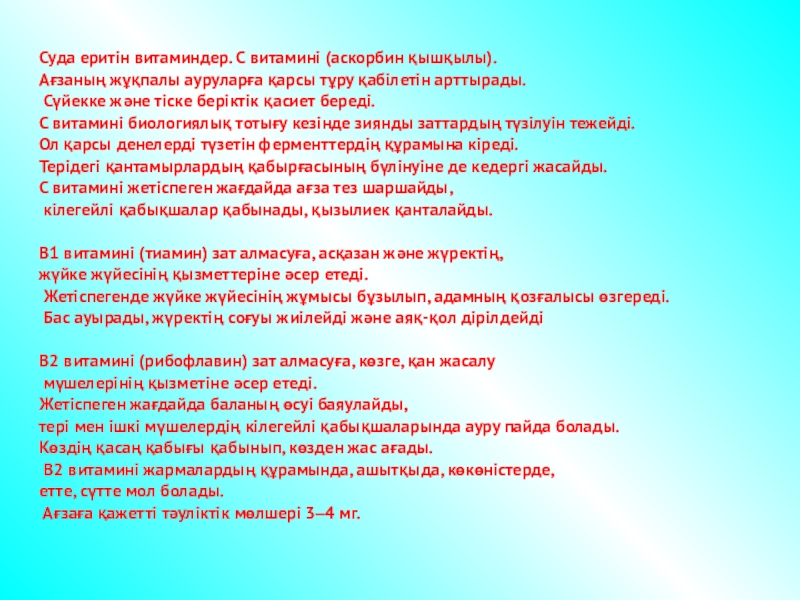 Суда еритін витаминдер. С витамині (аскорбин қышқылы).
Ағзаның жұқпалы ауруларға қарсы тұру қабілетін арттырады.
Сүйекке және тіске беріктік қасиет береді.
С витамині биологиялық тотығу кезінде зиянды заттардың түзілуін тежейді.
Ол қарсы денелерді түзетін ферменттердің құрамына кіреді.
Терідегі қантамырлардың қабырғасының бүлінуіне де кедергі жасайды.
С витамині жетіспеген жағдайда ағза тез шаршайды,
кілегейлі қабықшалар қабынады, қызылиек қанталайды.

В1 витамині (тиамин) зат алмасуға, асқазан және жүректің,
жүйке жүйесінің қызметтеріне әсер етеді.
Жетіспегенде жүйке жүйесінің жұмысы бұзылып, адамның қозғалысы өзгереді.
Бас ауырады, жүректің соғуы жиілейді және аяқ-қол дірілдейді

В2 витамині (рибофлавин) зат алмасуға, көзге, қан жасалу
мүшелерінің қызметіне әсер етеді.
Жетіспеген жағдайда баланың өсуі баяулайды,
тері мен ішкі мүшелердің кілегейлі қабықшаларында ауру пайда болады.
Көздің қасаң қабығы қабынып, көзден жас ағады.
В2 витамині жармалардың құрамында, ашытқыда, көкөністерде,
етте, сүтте мол болады.
Ағзаға қажетті тәуліктік мөлшері 3—4 мг.